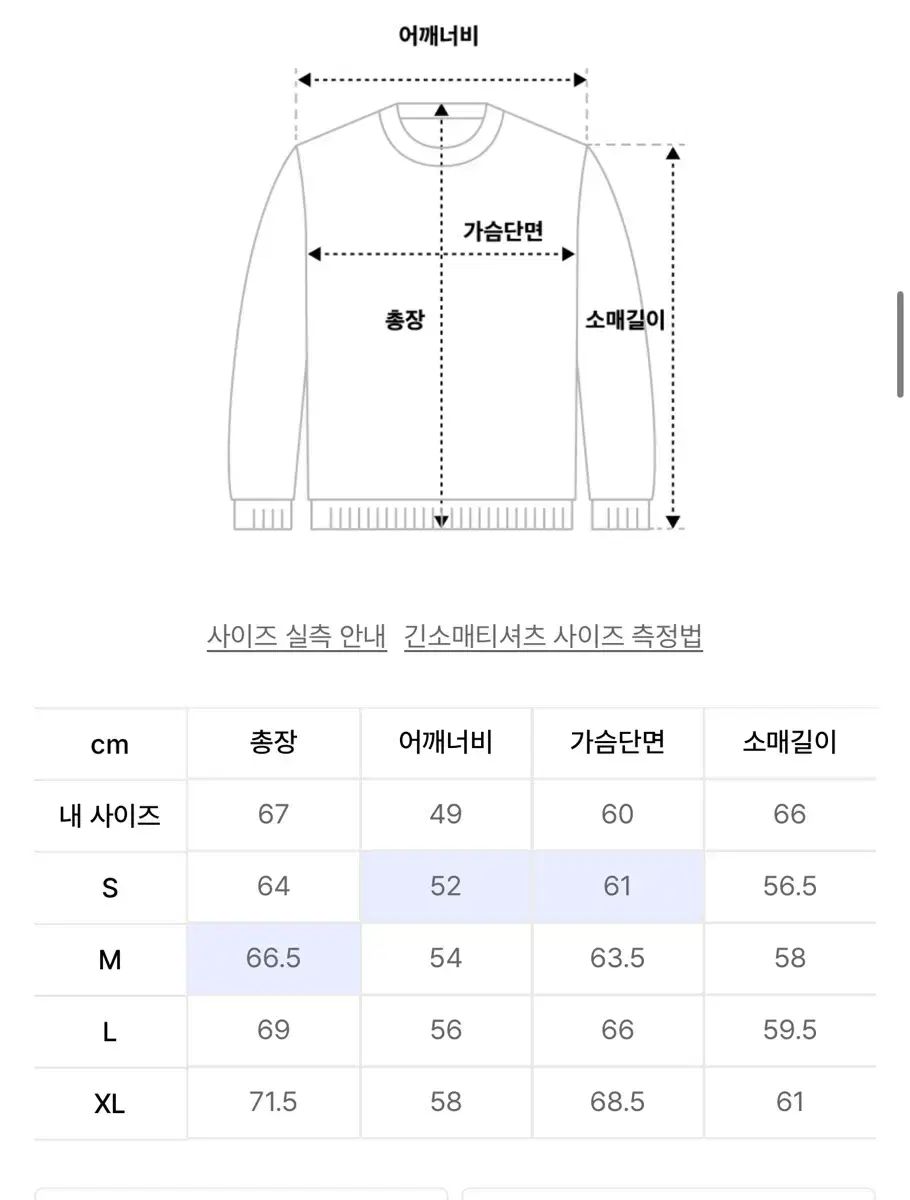 어깨너비

가슴단면

총장

소매길이

사이즈 실측 안내 긴소매티셔츠 사이즈 측정법

| cm | 총장 | 어깨너비 | 가슴단면 | 소매길이 |
|---|---|---|---|---|
| 내 사이즈 | 67 | 49 | 60 | 66 |
| S | 64 | 52 | 61 | 56.5 |
| M | 66.5 | 54 | 63.5 | 58 |
| L | 69 | 56 | 66 | 59.5 |
| XL | 71.5 | 58 | 68.5 | 61 |